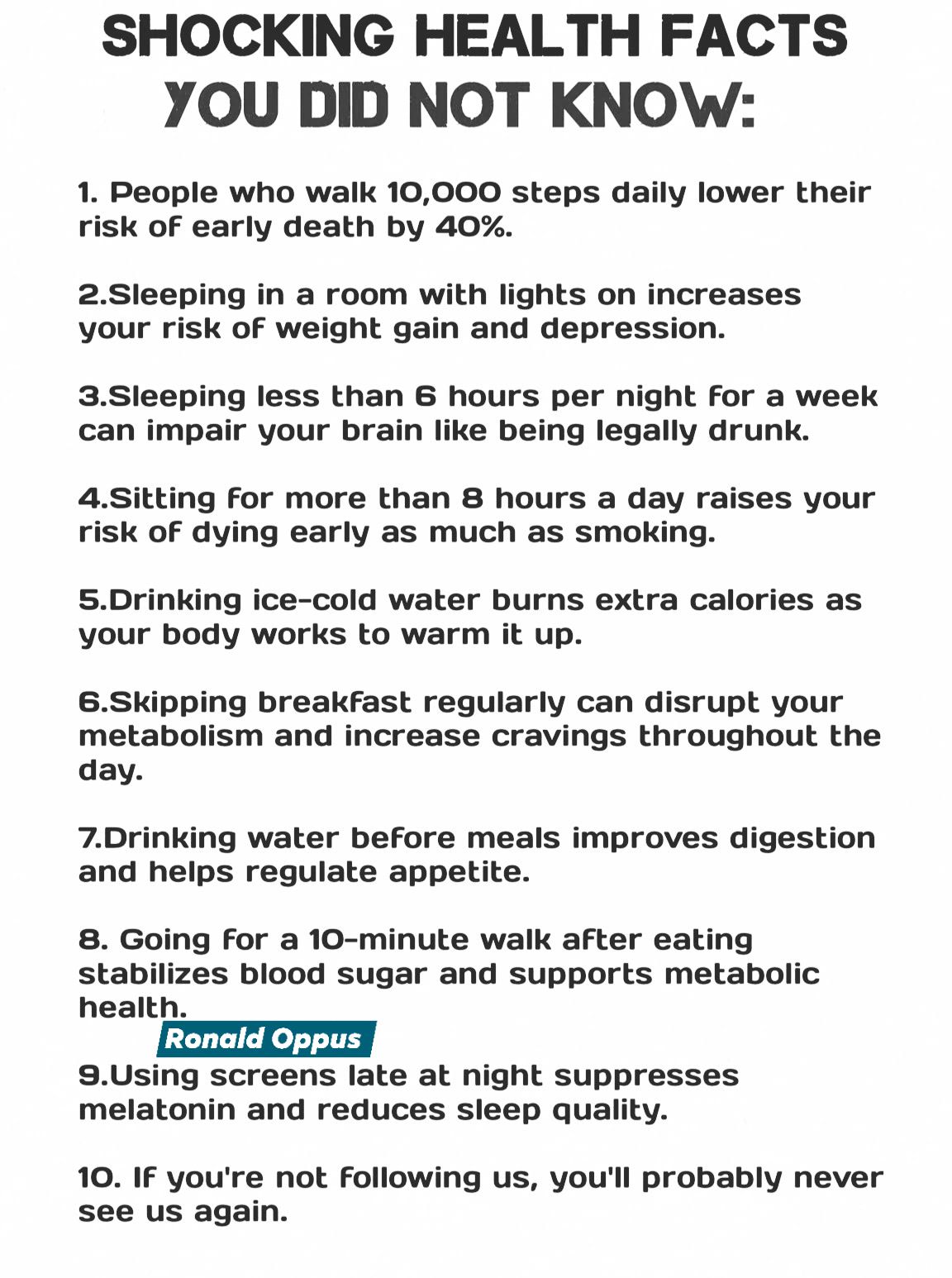 SHOCKING HEALTH FACTS YOU DID NOT KNOW:

1. People who walk 10,000 steps daily lower their risk of early death by 40%.

2.Sleeping in a room with lights on increases your risk of weight gain and depression.

3.Sleeping less than 6 hours per night for a week can impair your brain like being legally drunk.

4.Sitting for more than 8 hours a day raises your risk of dying early as much as smoking.

5.Drinking ice-cold water burns extra calories as your body works to warm it up.

6.Skipping breakfast regularly can disrupt your metabolism and increase cravings throughout the day.

7.Drinking water before meals improves digestion and helps regulate appetite.

8. Going for a 10-minute walk after eating stabilizes blood sugar and supports metabolic health.

Ronald Oppus

9.Using screens late at night suppresses melatonin and reduces sleep quality.

10. If you're not following us, you'll probably never see us again.